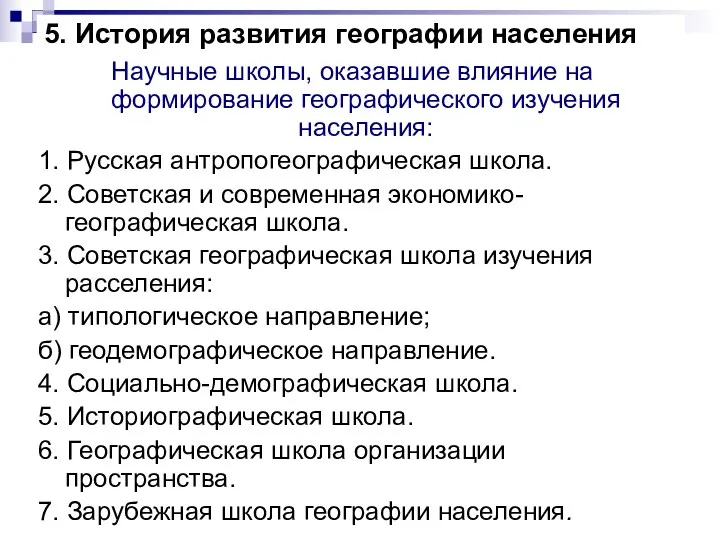 5. История развития географии населения

Научные школы, оказавшие влияние на формирование географического изучения населения:

1. Русская антропогеографическая школа.

2. Советская и современная экономико-географическая школа.

3. Советская географическая школа изучения расселения:

а) типологическое направление;

б) геодемографическое направление.

4. Социально-демографическая школа.

5. Историографическая школа.

6. Географическая школа организации пространства.

7. Зарубежная школа географии населения.